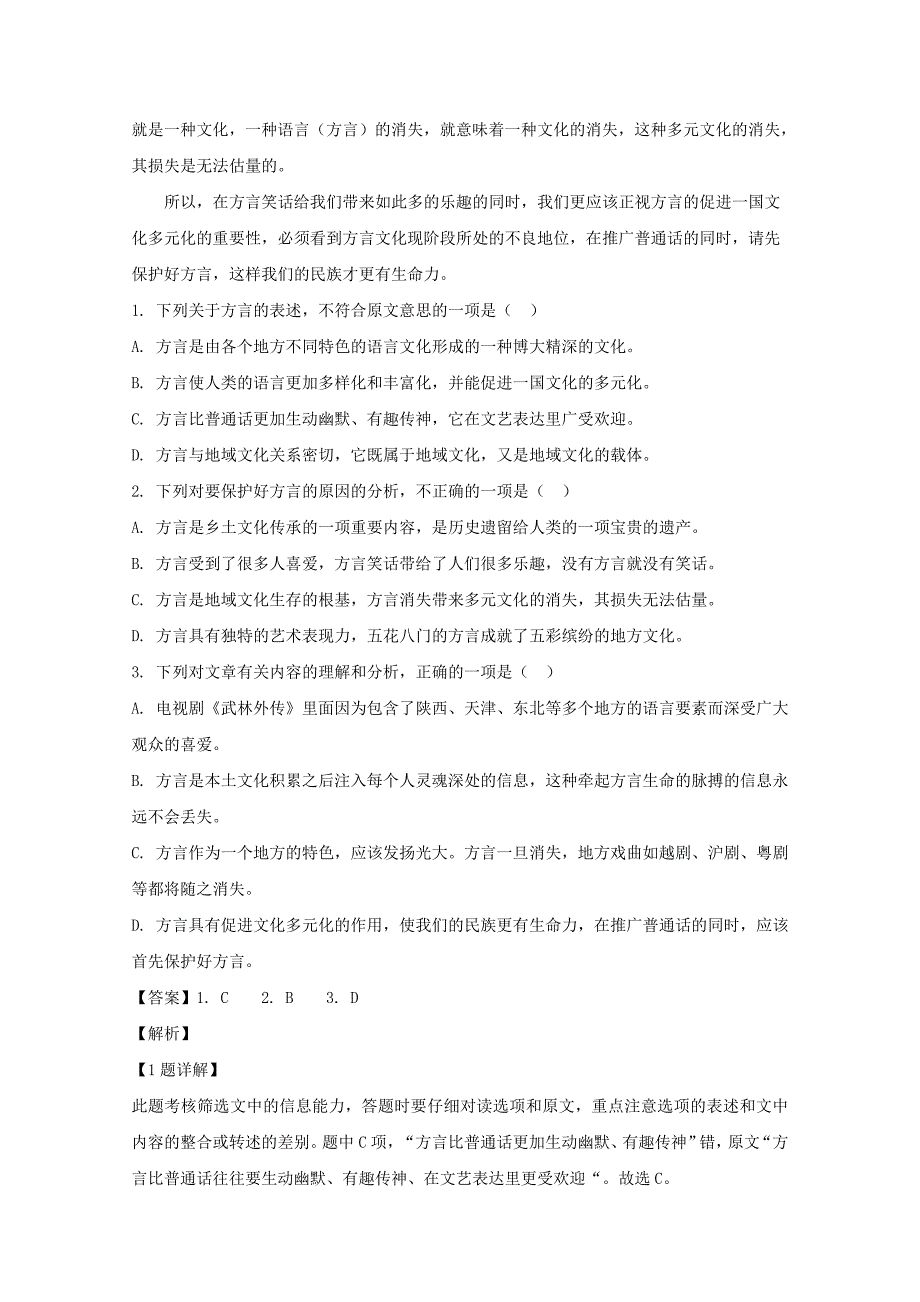 就是一种文化，一种语言（方言）的消失，就意味着一种文化的消失，这种多元文化的消失，其损失是无法估量的。

所以，在方言笑话给我们带来如此多的乐趣的同时，我们更应该正视方言的促进一国文化多元化的重要性，必须看到方言文化现阶段所处的不良地位，在推广普通话的同时，请先保护好方言，这样我们的民族才更有生命力。

1. 下列关于方言的表述，不符合原文意思的一项是（    ）

A. 方言是由各个地方不同特色的语言文化形成的一种博大精深的文化。

B. 方言使人类的语言更加多样化和丰富化，并能促进一国文化的多元化。

C. 方言比普通话更加生动幽默、有趣传神，它在文艺表达里广受欢迎。

D. 方言与地域文化关系密切，它既属于地域文化，又是地域文化的载体。

2. 下列对要保护好方言的原因的分析，不正确的一项是（    ）

A. 方言是乡土文化传承的一项重要内容，是历史遗留给人类的一项宝贵的遗产。

B. 方言受到了很多人喜爱，方言笑话带给了人们很多乐趣，没有方言就没有笑话。

C. 方言是地域文化生存的根基，方言消失带来多元文化的消失，其损失无法估量。

D. 方言具有独特的艺术表现力，五花八门的方言成就了五彩缤纷的地方文化。

3. 下列对文章有关内容的理解和分析，正确的一项是（    ）

A. 电视剧《武林外传》里面因为包含了陕西、天津、东北等多个地方的语言要素而深受广大观众的喜爱。

B. 方言是本土文化积累之后注入每个人灵魂深处的信息，这种牵起方言生命的脉搏的信息永远不会丢失。

C. 方言作为一个地方的特色，应该发扬光大。方言一旦消失，地方戏曲如越剧、沪剧、粤剧等都将随之消失。

D. 方言具有促进文化多元化的作用，使我们的民族更有生命力，在推广普通话的同时，应该首先保护好方言。

【答案】1. C    2. B    3. D

【解析】

【1题详解】

此题考核筛选文中的信息能力，答题时要仔细对读选项和原文，重点注意选项的表述和文中内容的整合或转述的差别。题中C项，“方言比普通话更加生动幽默、有趣传神”错，原文“方言比普通话往往要生动幽默、有趣传神、在文艺表达里更受欢迎“。故选C。